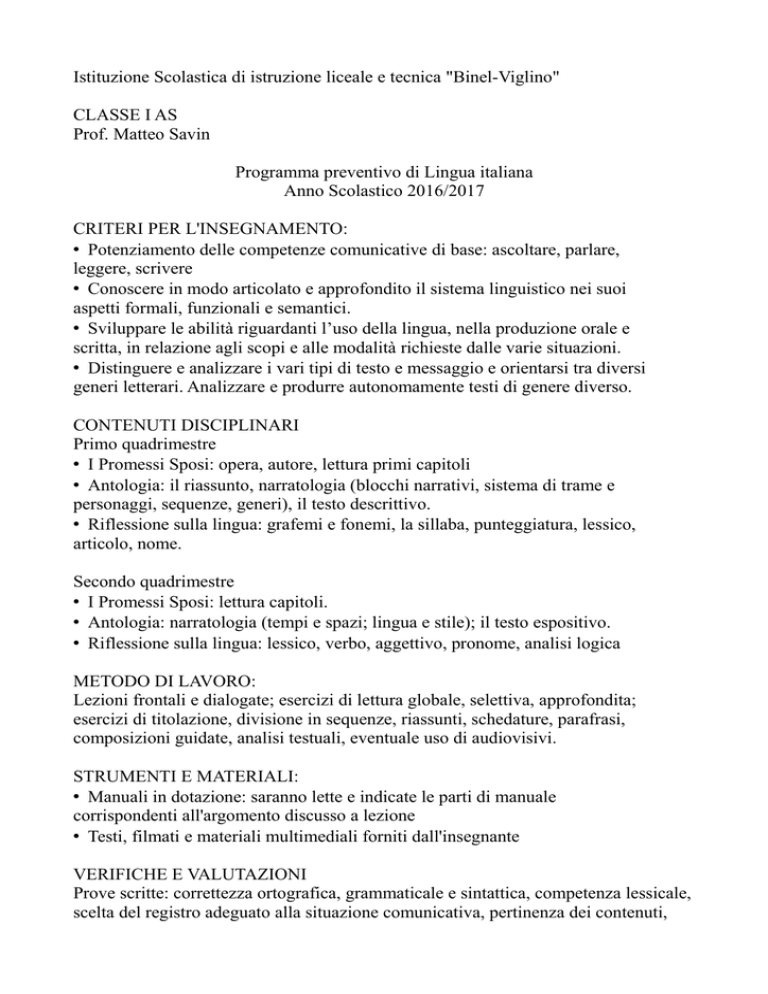 Istituzione Scolastica di istruzione liceale e tecnica "Binel-Viglino"

CLASSE I AS
Prof. Matteo Savin

Programma preventivo di Lingua italiana
Anno Scolastico 2016/2017

CRITERI PER L'INSEGNAMENTO:
• Potenziamento delle competenze comunicative di base: ascoltare, parlare, leggere, scrivere
• Conoscere in modo articolato e approfondito il sistema linguistico nei suoi aspetti formali, funzionali e semantici.
• Sviluppare le abilità riguardanti l'uso della lingua, nella produzione orale e scritta, in relazione agli scopi e alle modalità richieste dalle varie situazioni.
• Distinguere e analizzare i vari tipi di testo e messaggio e orientarsi tra diversi generi letterari. Analizzare e produrre autonomamente testi di genere diverso.

CONTENUTI DISCIPLINARI
Primo quadrimestre
• I Promessi Sposi: opera, autore, lettura primi capitoli
• Antologia: il riassunto, narratologia (blocchi narrativi, sistema di trame e personaggi, sequenze, generi), il testo descrittivo.
• Riflessione sulla lingua: grafemi e fonemi, la sillaba, punteggiatura, lessico, articolo, nome.

Secondo quadrimestre
• I Promessi Sposi: lettura capitoli.
• Antologia: narratologia (tempi e spazi; lingua e stile); il testo espositivo.
• Riflessione sulla lingua: lessico, verbo, aggettivo, pronome, analisi logica

METODO DI LAVORO:
Lezioni frontali e dialogate; esercizi di lettura globale, selettiva, approfondita; esercizi di titolazione, divisione in sequenze, riassunti, schedature, parafrasi, composizioni guidate, analisi testuali, eventuale uso di audiovisivi.

STRUMENTI E MATERIALI:
• Manuali in dotazione: saranno lette e indicate le parti di manuale corrispondenti all'argomento discusso a lezione
• Testi, filmati e materiali multimediali forniti dall'insegnante

VERIFICHE E VALUTAZIONI
Prove scritte: correttezza ortografica, grammaticale e sintattica, competenza lessicale, scelta del registro adeguato alla situazione comunicativa, pertinenza dei contenuti,